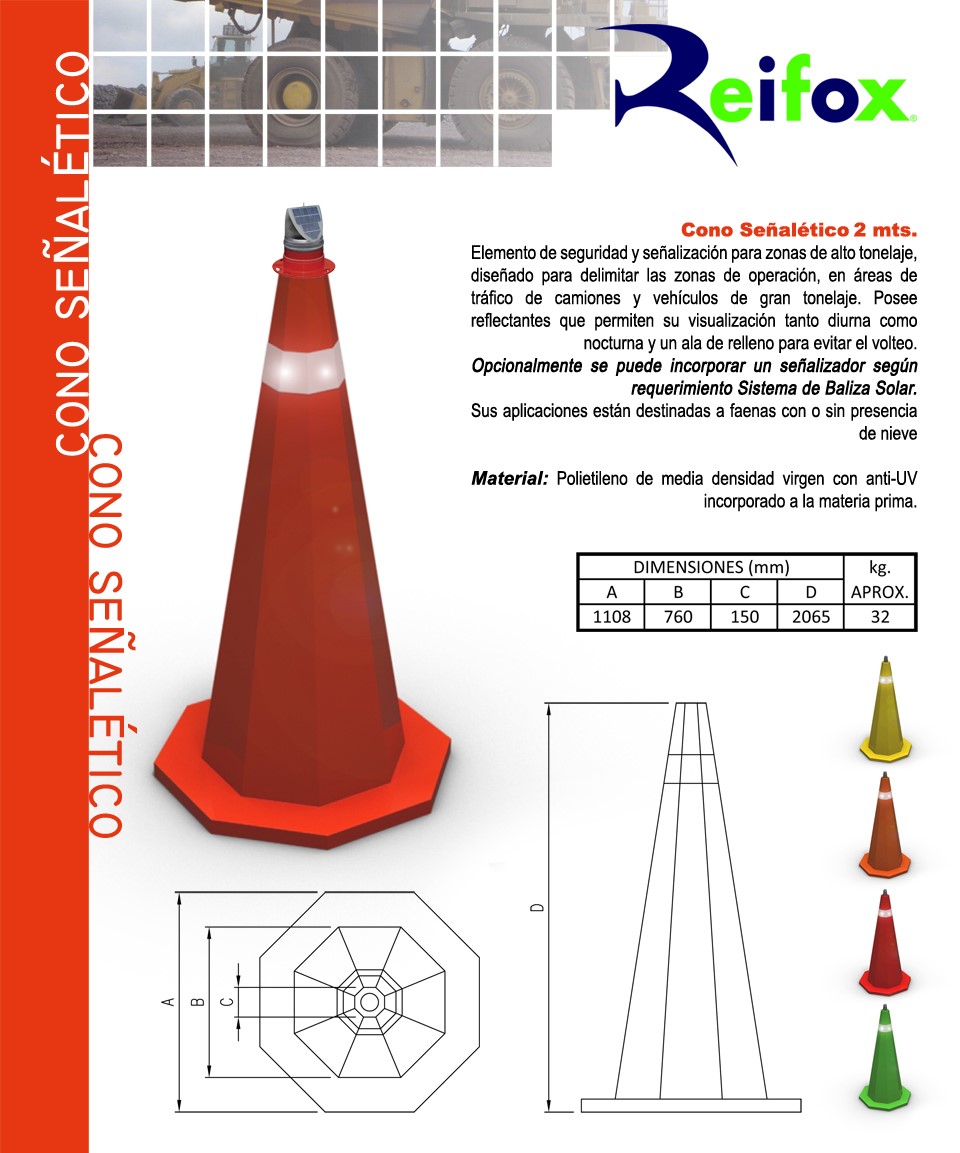 CONO SEÑALÉTICO

CONO SEÑALÉTICO

Reifox

Cono Señalético 2 mts.
Elemento de seguridad y señalización para zonas de alto tonelaje, diseñado para delimitar las zonas de operación, en áreas de tráfico de camiones y vehículos de gran tonelaje. Posee reflectantes que permiten su visualización tanto diurna como nocturna y un ala de relleno para evitar el volteo.
Opcionalmente se puede incorporar un señalizador según requerimiento Sistema de Baliza Solar.
Sus aplicaciones están destinadas a faenas con o sin presencia de nieve

Material: Polietileno de media densidad virgen con anti-UV incorporado a la materia prima.

| DIMENSIONES (mm) | | | | kg. |
|---|---|---|---|---|
| A | B | C | D | APROX. |
| 1108 | 760 | 150 | 2065 | 32 |

A
B
C
D